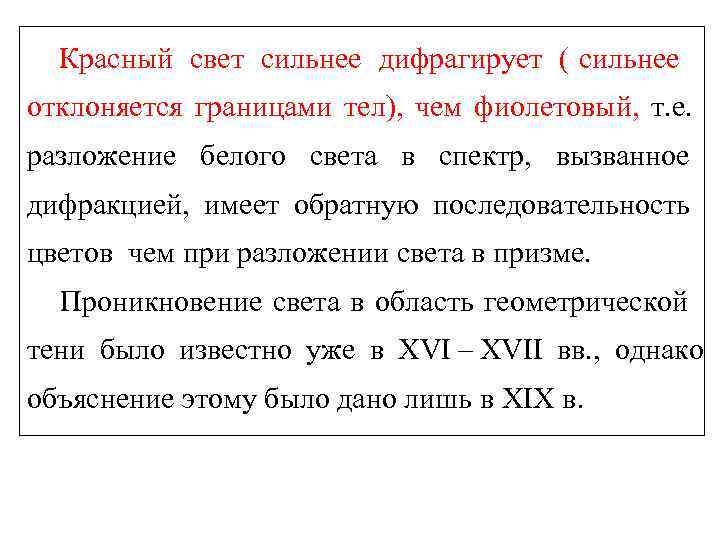 Красный свет сильнее дифрагирует ( сильнее отклоняется границами тел), чем фиолетовый, т.е. разложение белого света в спектр, вызванное дифракцией, имеет обратную последовательность цветов чем при разложении света в призме.

Проникновение света в область геометрической тени было известно уже в XVI – XVII вв., однако объяснение этому было дано лишь в XIX в.